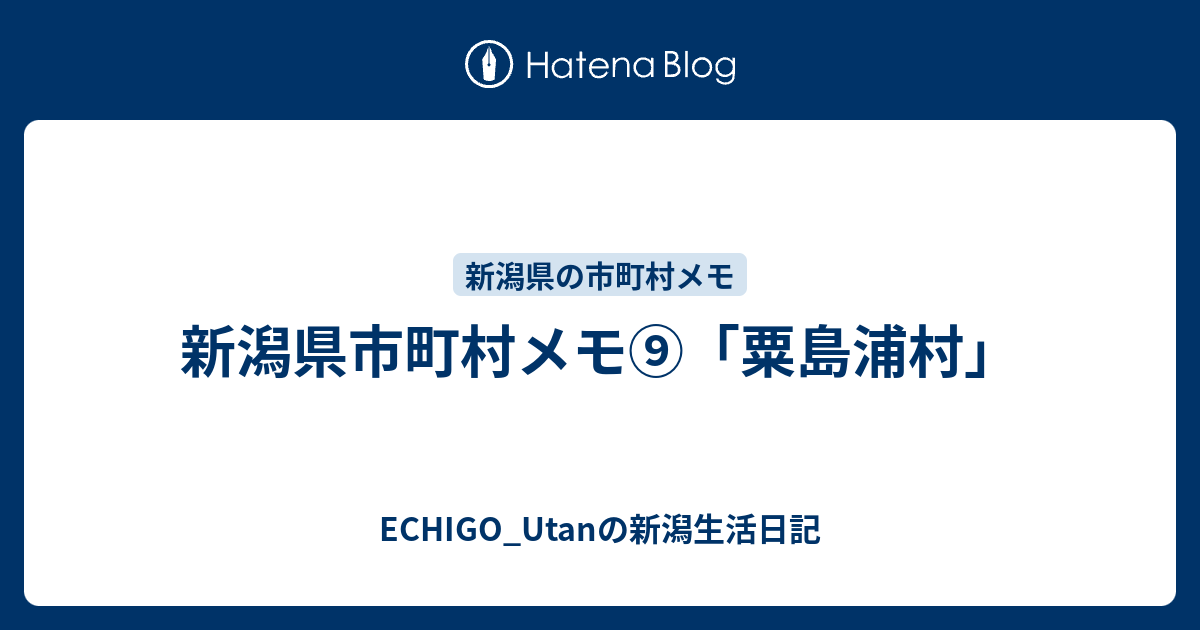 Hatena Blog

新潟県の市町村メモ

新潟県市町村メモ⑨「粟島浦村」

ECHIGO_Utanの新潟生活日記